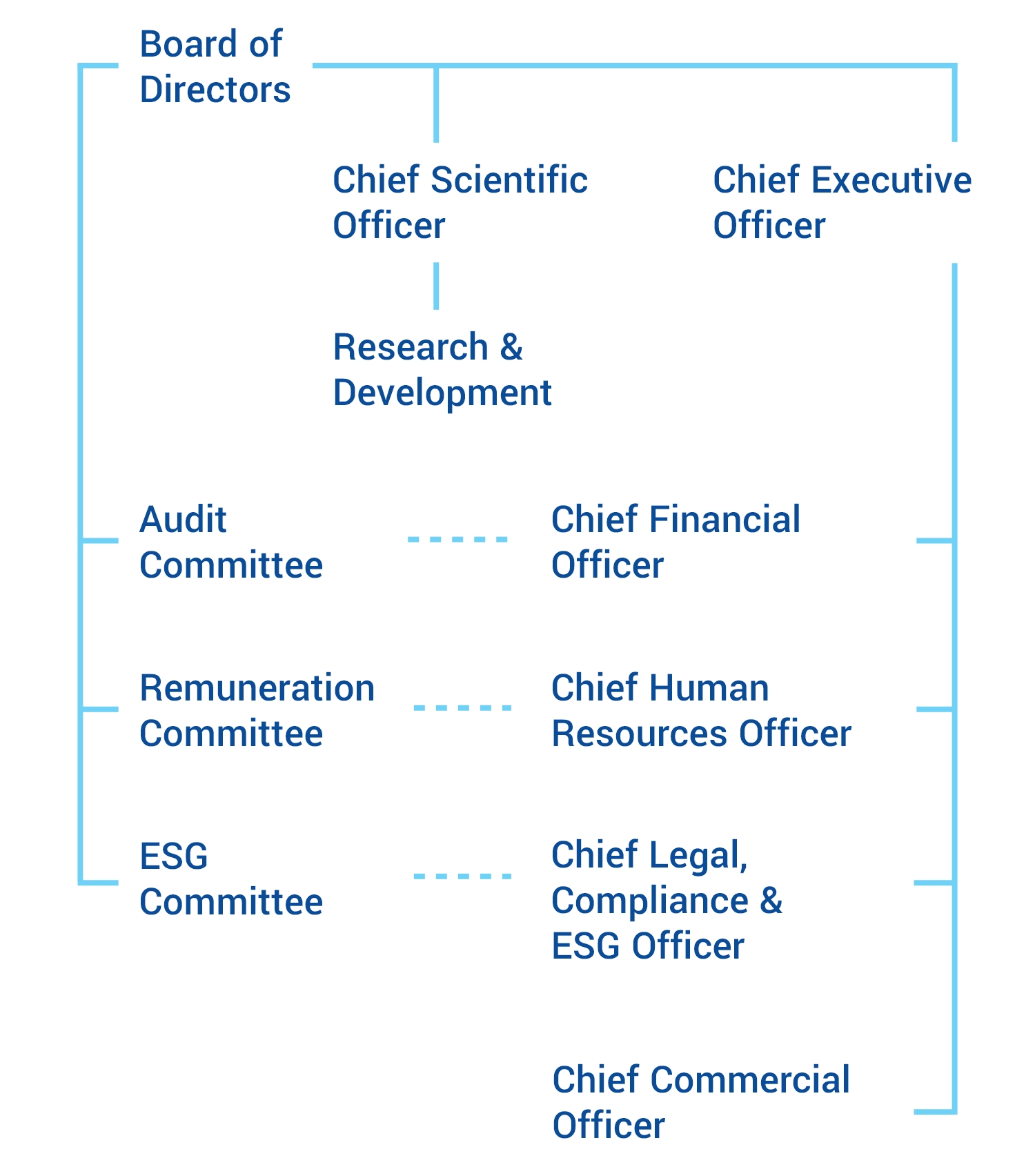 Board of Directors

Chief Scientific Officer

Chief Executive Officer

Research & Development

Audit Committee

Chief Financial Officer

Remuneration Committee

Chief Human Resources Officer

ESG Committee

Chief Legal, Compliance & ESG Officer

Chief Commercial Officer